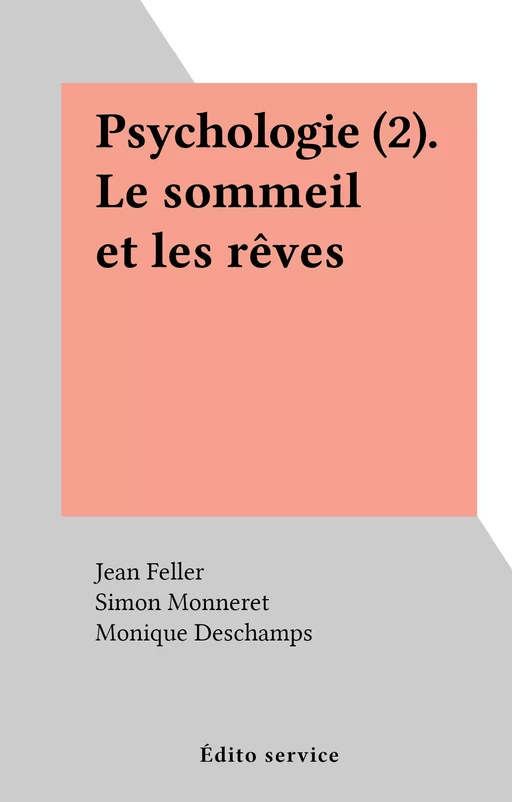 Psychologie (2). Le sommeil et les rêves

Jean Feller
Simon Monneret
Monique Deschamps

Édito service